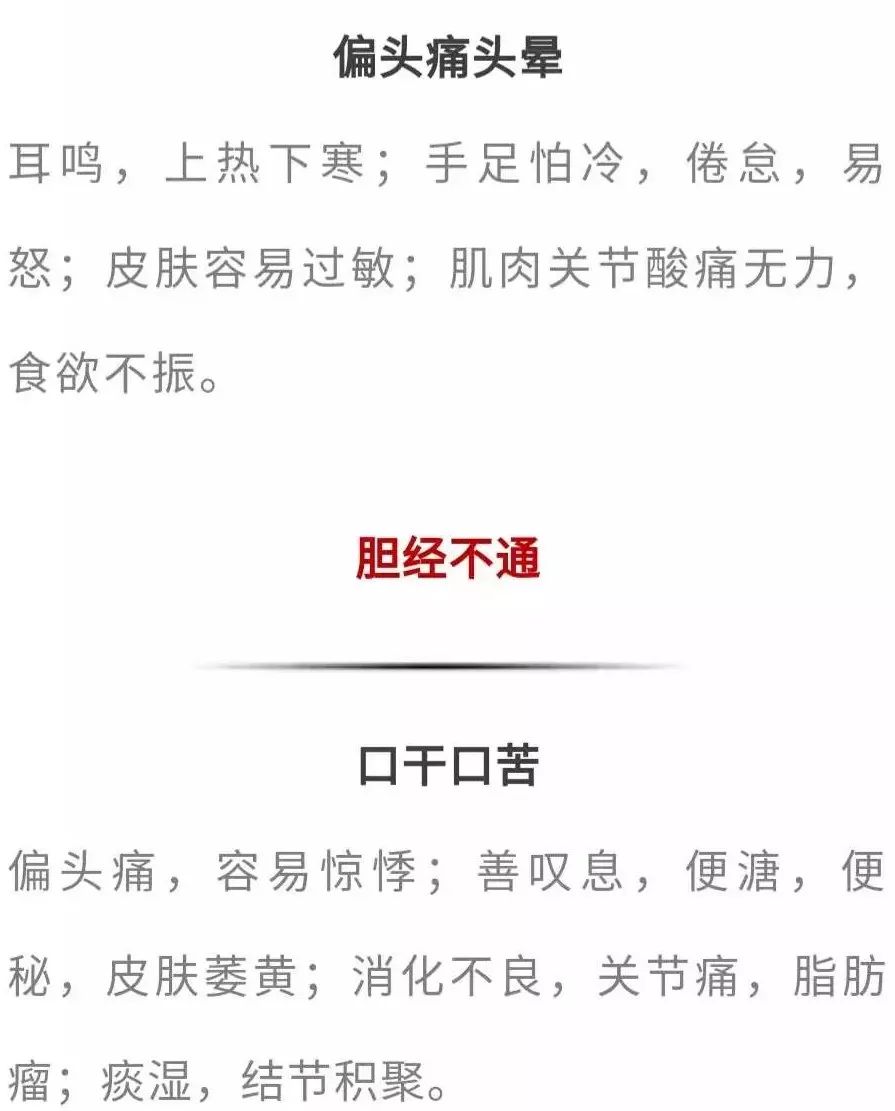 偏头痛头晕

耳鸣，上热下寒；手足怕冷，倦怠，易怒；皮肤容易过敏；肌肉关节酸痛无力，食欲不振。

胆经不通

口干口苦

偏头痛，容易惊悸；善叹息，便溏，便秘，皮肤萎黄；消化不良，关节痛，脂肪瘤；痰湿，结节积聚。